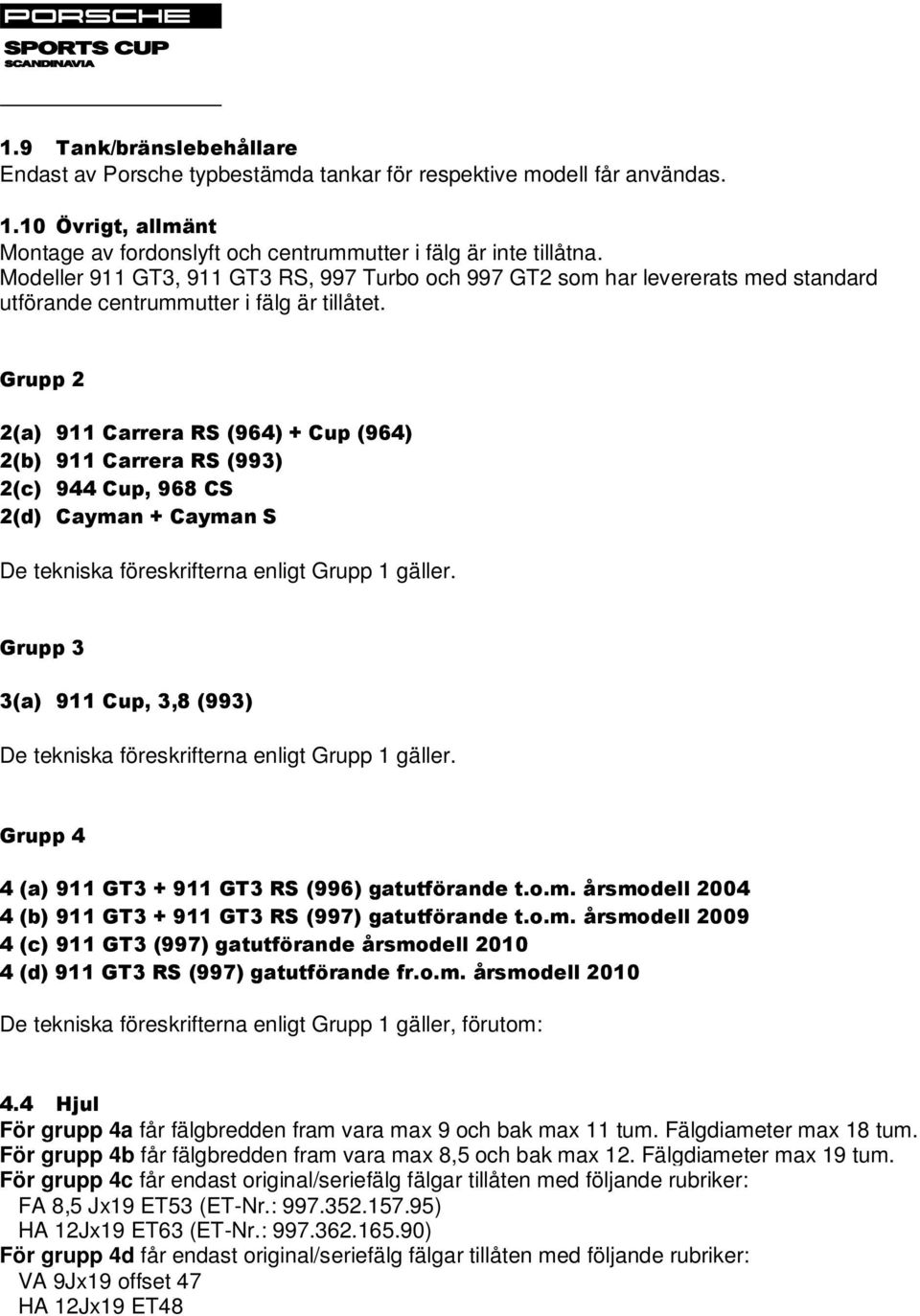 PORSCHE
SPORTS CUP
SCANDINAVIA

1.9 Tank/bränslebehållare
Endast av Porsche typbestämda tankar för respektive modell får användas.

1.10 Övrigt, allmänt
Montage av fordonslyft och centrummutter i fälg är inte tillåtna.
Modeller 911 GT3, 911 GT3 RS, 997 Turbo och 997 GT2 som har levererats med standard utförande centrummutter i fälg är tillåtet.

Grupp 2

2(a) 911 Carrera RS (964) + Cup (964)
2(b) 911 Carrera RS (993)
2(c) 944 Cup, 968 CS
2(d) Cayman + Cayman S

De tekniska föreskrifterna enligt Grupp 1 gäller.

Grupp 3

3(a) 911 Cup, 3,8 (993)

De tekniska föreskrifterna enligt Grupp 1 gäller.

Grupp 4

4 (a) 911 GT3 + 911 GT3 RS (996) gatutförande t.o.m. årsmodell 2004
4 (b) 911 GT3 + 911 GT3 RS (997) gatutförande t.o.m. årsmodell 2009
4 (c) 911 GT3 (997) gatutförande årsmodell 2010
4 (d) 911 GT3 RS (997) gatutförande fr.o.m. årsmodell 2010

De tekniska föreskrifterna enligt Grupp 1 gäller, förutom:

4.4 Hjul
För grupp 4a får fälgbredden fram vara max 9 och bak max 11 tum. Fälgdiameter max 18 tum.
För grupp 4b får fälgbredden fram vara max 8,5 och bak max 12. Fälgdiameter max 19 tum.
För grupp 4c får endast original/seriefälg fälgar tillåten med följande rubriker:
FA 8,5 Jx19 ET53 (ET-Nr.: 997.352.157.95)
HA 12Jx19 ET63 (ET-Nr.: 997.362.165.90)
För grupp 4d får endast original/seriefälg fälgar tillåten med följande rubriker:
VA 9Jx19 offset 47
HA 12Jx19 ET48